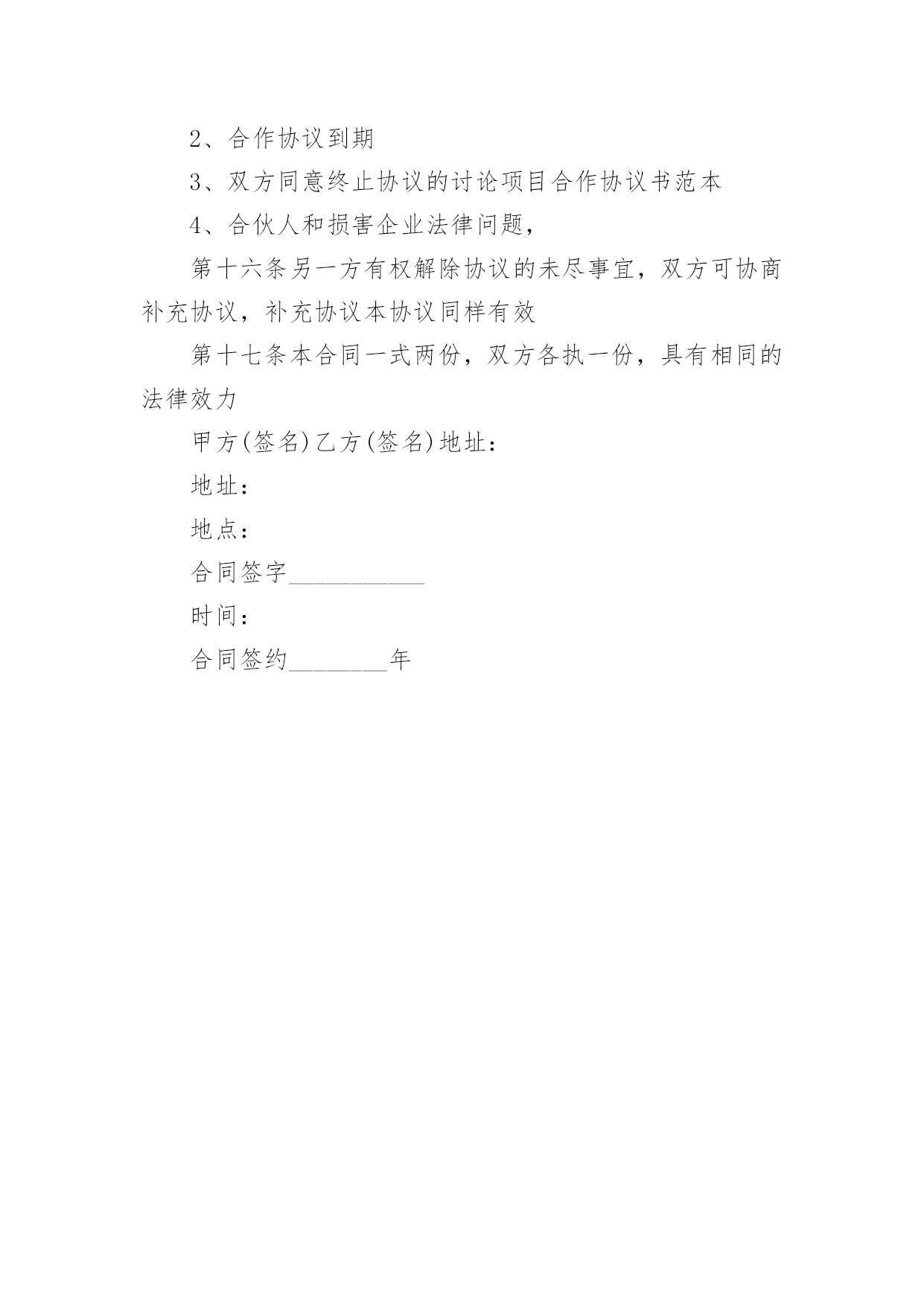 2、合作协议到期

3、双方同意终止协议的讨论项目合作协议书范本

4、合伙人和损害企业法律问题，

第十六条另一方有权解除协议的未尽事宜，双方可协商补充协议，补充协议本协议同样有效

第十七条本合同一式两份，双方各执一份，具有相同的法律效力

甲方(签名)乙方(签名)地址：

地址：

地点：

合同签字___________

时间：

合同签约________年